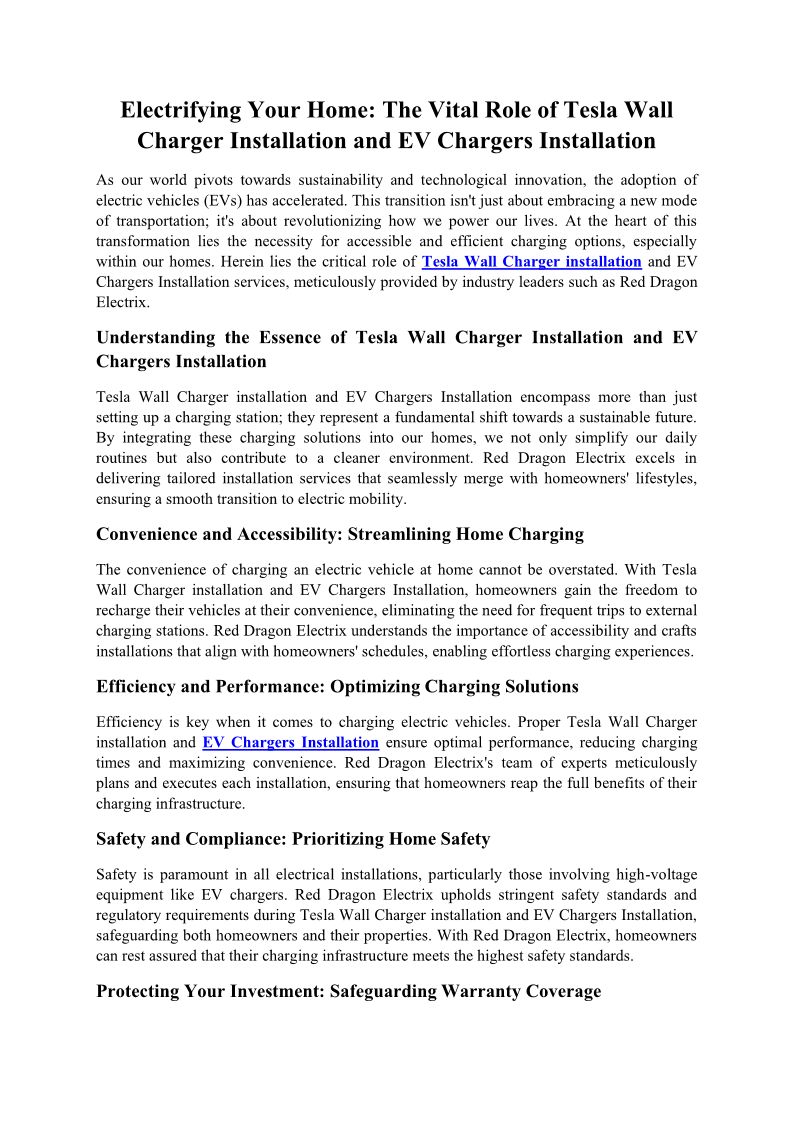 Electrifying Your Home: The Vital Role of Tesla Wall Charger Installation and EV Chargers Installation

As our world pivots towards sustainability and technological innovation, the adoption of electric vehicles (EVs) has accelerated. This transition isn't just about embracing a new mode of transportation; it's about revolutionizing how we power our lives. At the heart of this transformation lies the necessity for accessible and efficient charging options, especially within our homes. Herein lies the critical role of Tesla Wall Charger installation and EV Chargers Installation services, meticulously provided by industry leaders such as Red Dragon Electrix.

Understanding the Essence of Tesla Wall Charger Installation and EV Chargers Installation

Tesla Wall Charger installation and EV Chargers Installation encompass more than just setting up a charging station; they represent a fundamental shift towards a sustainable future. By integrating these charging solutions into our homes, we not only simplify our daily routines but also contribute to a cleaner environment. Red Dragon Electrix excels in delivering tailored installation services that seamlessly merge with homeowners' lifestyles, ensuring a smooth transition to electric mobility.

Convenience and Accessibility: Streamlining Home Charging

The convenience of charging an electric vehicle at home cannot be overstated. With Tesla Wall Charger installation and EV Chargers Installation, homeowners gain the freedom to recharge their vehicles at their convenience, eliminating the need for frequent trips to external charging stations. Red Dragon Electrix understands the importance of accessibility and crafts installations that align with homeowners' schedules, enabling effortless charging experiences.

Efficiency and Performance: Optimizing Charging Solutions

Efficiency is key when it comes to charging electric vehicles. Proper Tesla Wall Charger installation and EV Chargers Installation ensure optimal performance, reducing charging times and maximizing convenience. Red Dragon Electrix's team of experts meticulously plans and executes each installation, ensuring that homeowners reap the full benefits of their charging infrastructure.

Safety and Compliance: Prioritizing Home Safety

Safety is paramount in all electrical installations, particularly those involving high-voltage equipment like EV chargers. Red Dragon Electrix upholds stringent safety standards and regulatory requirements during Tesla Wall Charger installation and EV Chargers Installation, safeguarding both homeowners and their properties. With Red Dragon Electrix, homeowners can rest assured that their charging infrastructure meets the highest safety standards.

Protecting Your Investment: Safeguarding Warranty Coverage